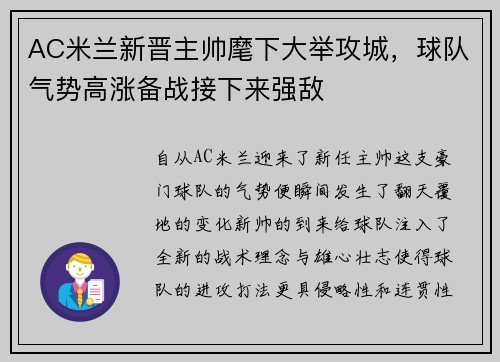 AC米兰新晋主帅麾下大举攻城，球队气势高涨备战接下来强敌

自从AC米兰迎来了新任主帅这支豪门球队的气势便瞬间发生了翻天覆地的变化新帅的到来给球队注入了全新的战术理念与雄心壮志使得球队的进攻打法更具侵略性和连贯性